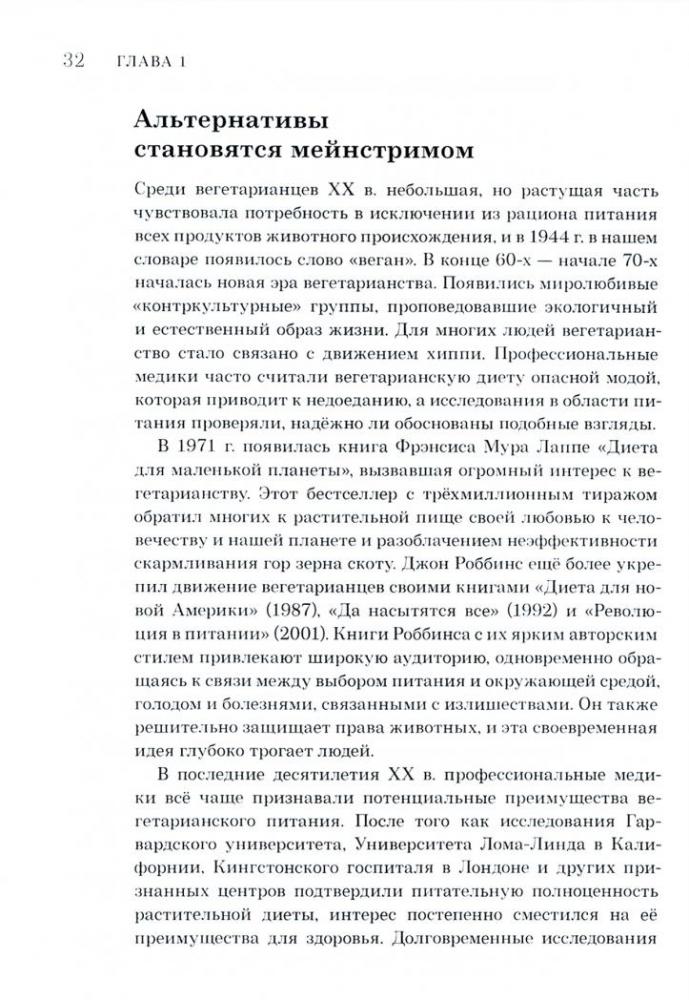 32 ГЛАВА 1

Альтернативы
становятся мейнстримом

Среди вегетарианцев XX в. небольшая, но растущая часть чувствовала потребность в исключении из рациона питания всех продуктов животного происхождения, и в 1944 г. в нашем словаре появилось слово «веган». В конце 60-х — начале 70-х началась новая эра вегетарианства. Появились миролюбивые «контркультурные» группы, проповедовавшие экологичный и естественный образ жизни. Для многих людей вегетарианство стало связано с движением хиппи. Профессиональные медики часто считали вегетарианскую диету опасной модой, которая приводит к недоеданию, а исследования в области питания проверяли, надёжно ли обоснованы подобные взгляды.

В 1971 г. появилась книга Фрэнсиса Мура Лаппе «Диета для маленькой планеты», вызвавшая огромный интерес к вегетарианству. Этот бестселлер с трёхмиллионным тиражом обратил многих к растительной пище своей любовью к человечеству и нашей планете и разоблачением неэффективности скармливания гор зерна скоту. Джон Роббинс ещё более укрепил движение вегетарианцев своими книгами «Диета для новой Америки» (1987), «Да насытятся все» (1992) и «Революция в питании» (2001). Книги Роббинса с их ярким авторским стилем привлекают широкую аудиторию, одновременно обращаясь к связи между выбором питания и окружающей средой, голодом и болезнями, связанными с излишествами. Он также решительно защищает права животных, и эта своевременная идея глубоко трогает людей.

В последние десятилетия XX в. профессиональные медики всё чаще признавали потенциальные преимущества вегетарианского питания. После того как исследования Гарвардского университета, Университета Лома-Линда в Калифорнии, Кингстонского госпиталя в Лондоне и других признанных центров подтвердили питательную полноценность растительной диеты, интерес постепенно сместился на её преимущества для здоровья. Долговременные исследования